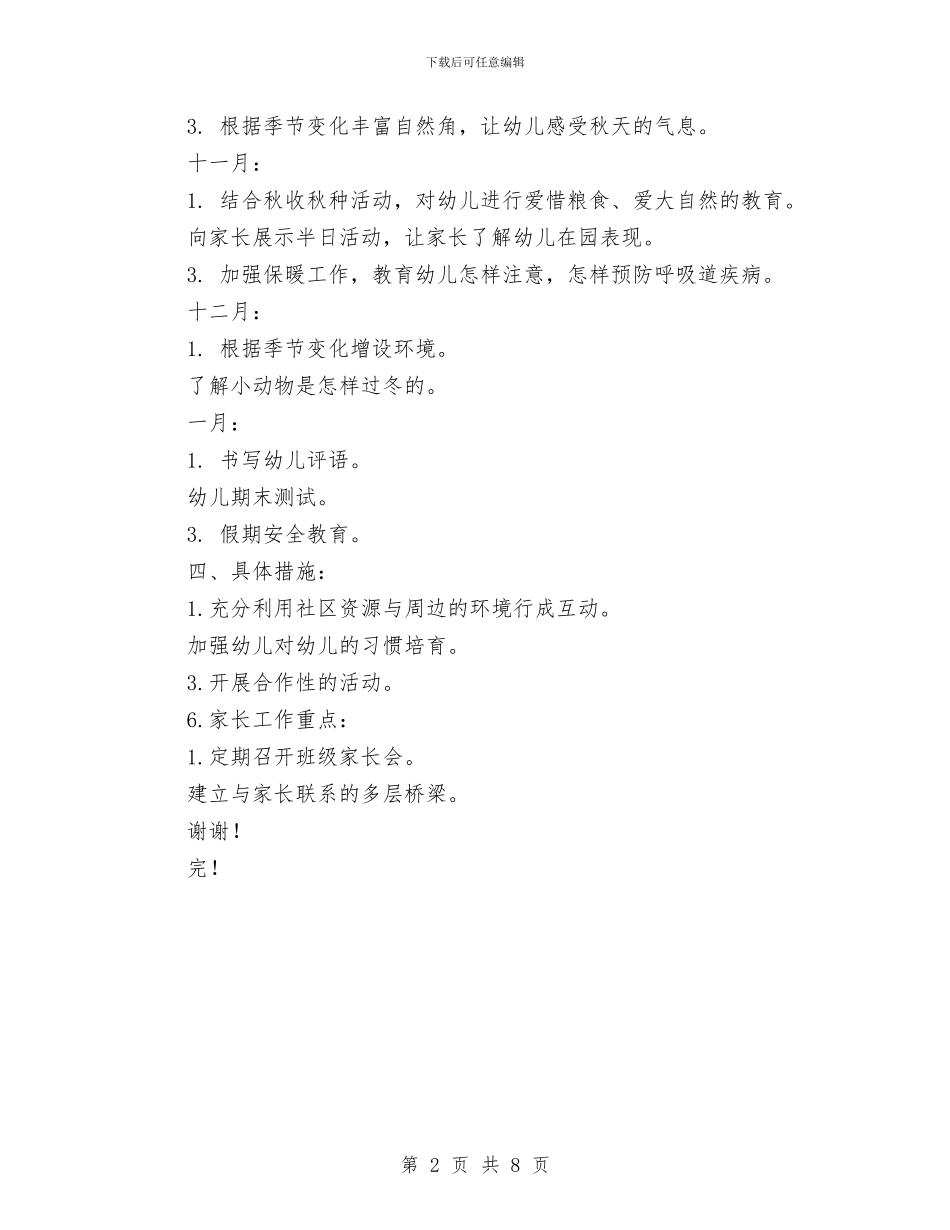 下载后可任意编辑

3. 根据季节变化丰富自然角，让幼儿感受秋天的气息。

十一月：

1. 结合秋收秋种活动，对幼儿进行爱惜粮食、爱大自然的教育。

向家长展示半日活动，让家长了解幼儿在园表现。

3. 加强保暖工作，教育幼儿怎样注意，怎样预防呼吸道疾病。

十二月：

1. 根据季节变化增设环境。

了解小动物是怎样过冬的。

一月：

1. 书写幼儿评语。

幼儿期末测试。

3. 假期安全教育。

四、具体措施：

1.充分利用社区资源与周边的环境行成互动。

加强幼儿对幼儿的习惯培育。

3.开展合作性的活动。

6.家长工作重点：

1.定期召开班级家长会。

建立与家长联系的多层桥梁。

谢谢！

完！

第 2 页 共 8 页